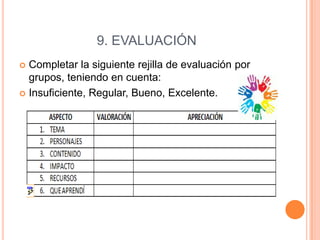 9. EVALUACIÓN

Completar la siguiente rejilla de evaluación por grupos, teniendo en cuenta:

Insuficiente, Regular, Bueno, Excelente.

| ASPECTO | VALORACIÓN | APRECIACIÓN |
|---|---|---|
| 1. TEMA | | |
| 2. PERSONAJES | | |
| 3. CONTENIDO | | |
| 4. IMPACTO | | |
| 5. RECURSOS | | |
| 6. QUE APRENDÍ | | |